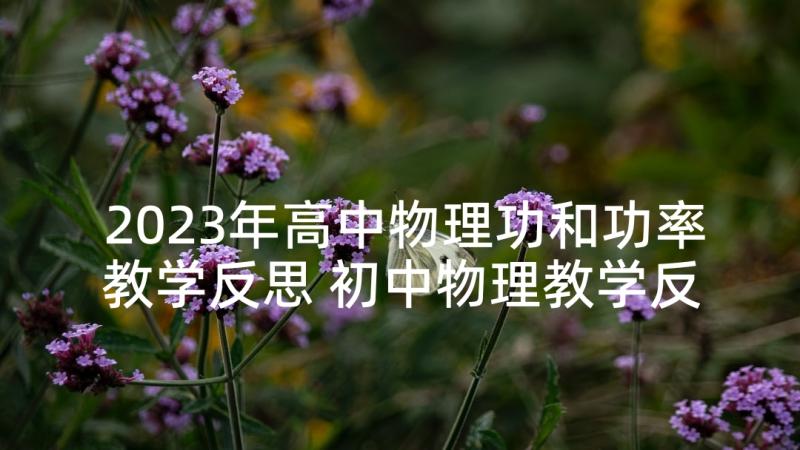 2023年高中物理功和功率教学反思 初中物理教学反